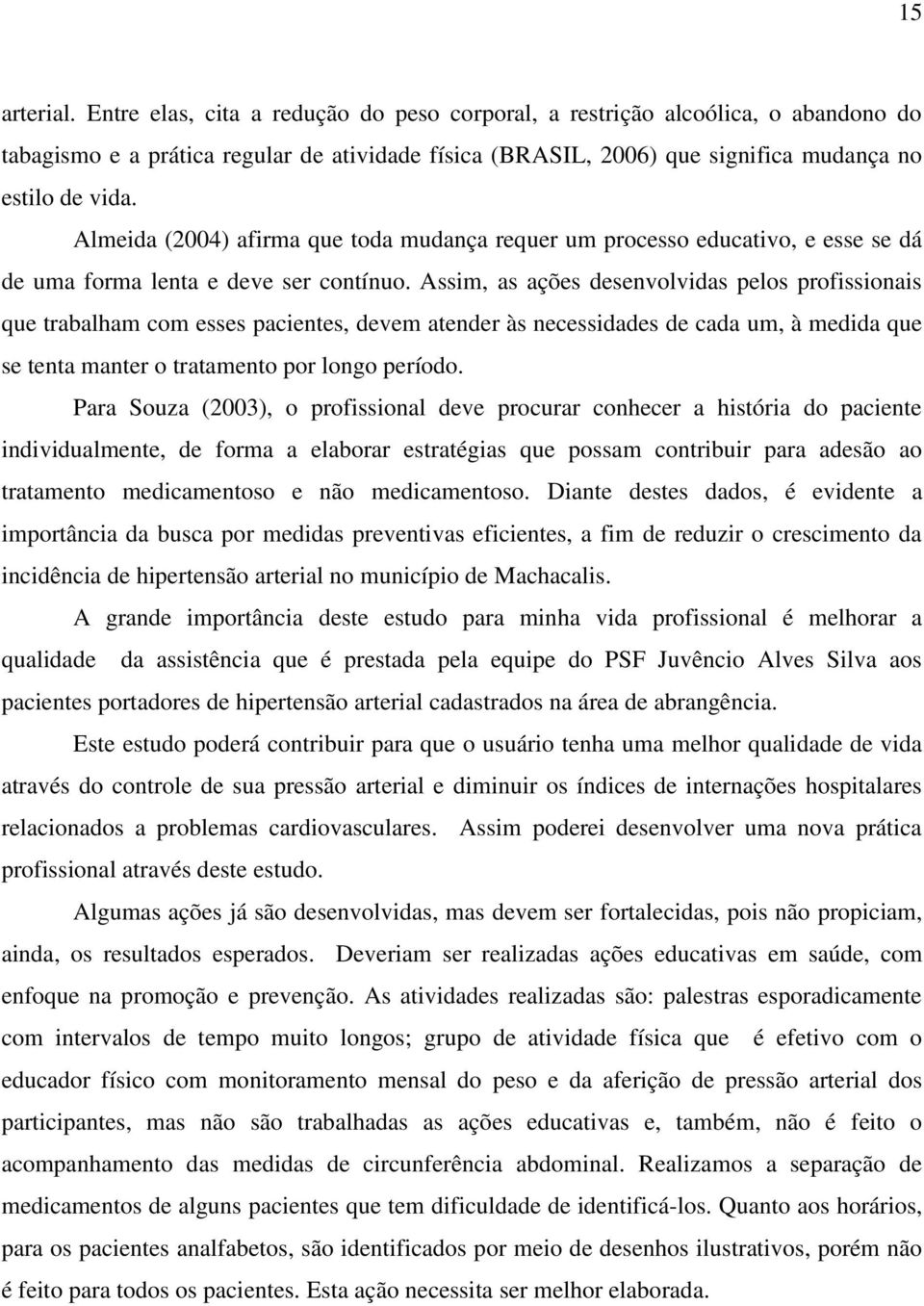 15

arterial. Entre elas, cita a redução do peso corporal, a restrição alcoólica, o abandono do tabagismo e a prática regular de atividade física (BRASIL, 2006) que significa mudança no estilo de vida.

Almeida (2004) afirma que toda mudança requer um processo educativo, e esse se dá de uma forma lenta e deve ser contínuo. Assim, as ações desenvolvidas pelos profissionais que trabalham com esses pacientes, devem atender às necessidades de cada um, à medida que se tenta manter o tratamento por longo período.

Para Souza (2003), o profissional deve procurar conhecer a história do paciente individualmente, de forma a elaborar estratégias que possam contribuir para adesão ao tratamento medicamentoso e não medicamentoso. Diante destes dados, é evidente a importância da busca por medidas preventivas eficientes, a fim de reduzir o crescimento da incidência de hipertensão arterial no município de Machacalis.

A grande importância deste estudo para minha vida profissional é melhorar a qualidade da assistência que é prestada pela equipe do PSF Juvêncio Alves Silva aos pacientes portadores de hipertensão arterial cadastrados na área de abrangência.

Este estudo poderá contribuir para que o usuário tenha uma melhor qualidade de vida através do controle de sua pressão arterial e diminuir os índices de internações hospitalares relacionados a problemas cardiovasculares. Assim poderei desenvolver uma nova prática profissional através deste estudo.

Algumas ações já são desenvolvidas, mas devem ser fortalecidas, pois não propiciam, ainda, os resultados esperados. Deveriam ser realizadas ações educativas em saúde, com enfoque na promoção e prevenção. As atividades realizadas são: palestras esporadicamente com intervalos de tempo muito longos; grupo de atividade física que é efetivo com o educador físico com monitoramento mensal do peso e da aferição de pressão arterial dos participantes, mas não são trabalhadas as ações educativas e, também, não é feito o acompanhamento das medidas de circunferência abdominal. Realizamos a separação de medicamentos de alguns pacientes que tem dificuldade de identificá-los. Quanto aos horários, para os pacientes analfabetos, são identificados por meio de desenhos ilustrativos, porém não é feito para todos os pacientes. Esta ação necessita ser melhor elaborada.